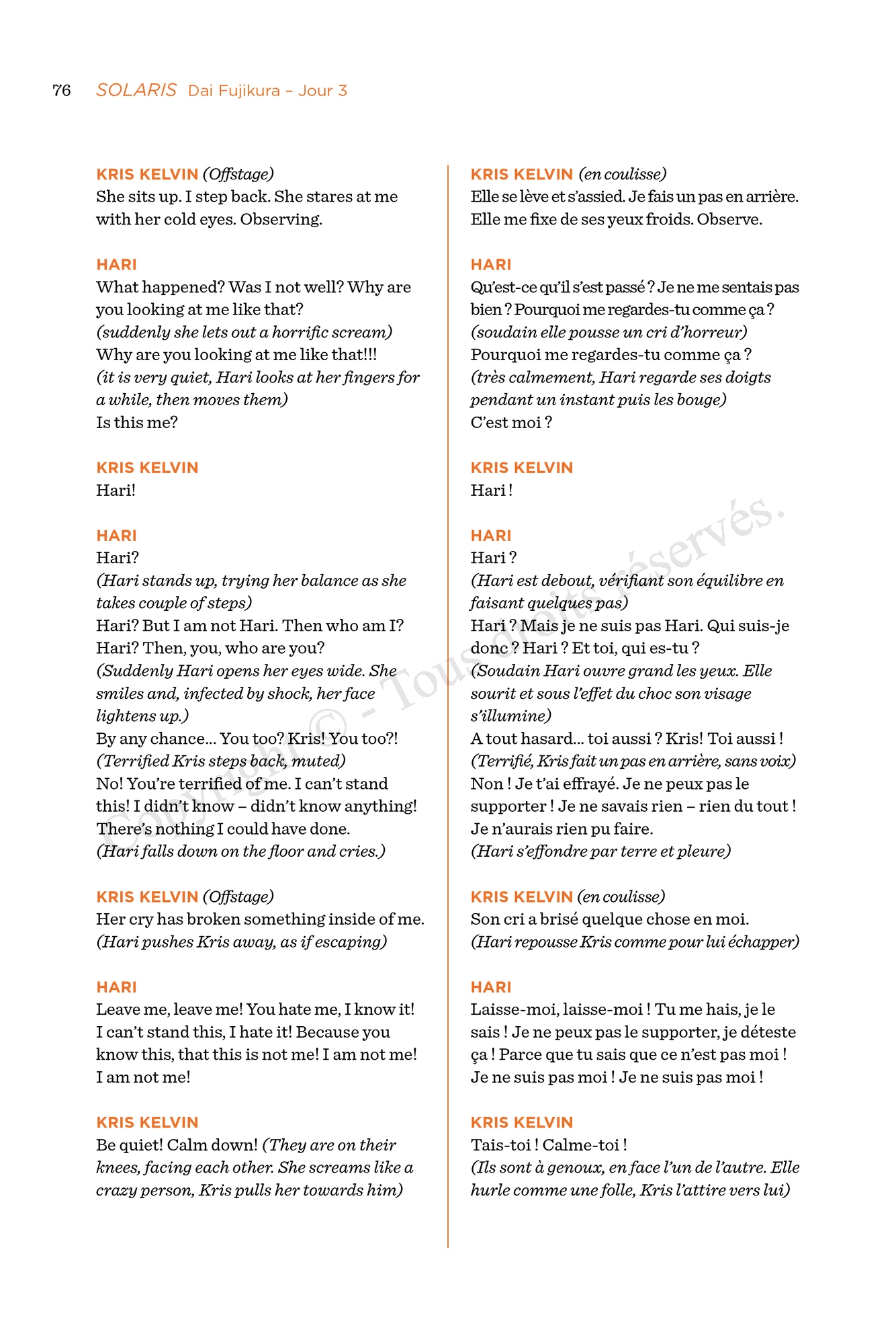 76 SOLARIS Dai Fujikura – Jour 3

KRIS KELVIN (Offstage)
She sits up. I step back. She stares at me with her cold eyes. Observing.

HARI
What happened? Was I not well? Why are you looking at me like that?
(suddenly she lets out a horrific scream)
Why are you looking at me like that!!!
(it is very quiet, Hari looks at her fingers for a while, then moves them)
Is this me?

KRIS KELVIN
Hari!

HARI
Hari?
(Hari stands up, trying her balance as she takes couple of steps)
Hari? But I am not Hari. Then who am I? Hari? Then, you, who are you?
(Suddenly Hari opens her eyes wide. She smiles and, infected by shock, her face lightens up.)
By any chance... You too? Kris! You too?!
(Terrified Kris steps back, muted)
No! You're terrified of me. I can't stand this! I didn't know – didn't know anything! There's nothing I could have done.
(Hari falls down on the floor and cries.)

KRIS KELVIN (Offstage)
Her cry has broken something inside of me.
(Hari pushes Kris away, as if escaping)

HARI
Leave me, leave me! You hate me, I know it! I can't stand this, I hate it! Because you know this, that this is not me! I am not me! I am not me!

KRIS KELVIN
Be quiet! Calm down! (They are on their knees, facing each other. She screams like a crazy person, Kris pulls her towards him)

KRIS KELVIN (en coulisse)
Elle se lève et s'assied. Je fais un pas en arrière. Elle me fixe de ses yeux froids. Observe.

HARI
Qu'est-ce qu'il s'est passé ? Je ne me sentais pas bien ? Pourquoi me regardes-tu comme ça ?
(soudain elle pousse un cri d'horreur)
Pourquoi me regardes-tu comme ça ?
(très calmement, Hari regarde ses doigts pendant un instant puis les bouge)
C'est moi ?

KRIS KELVIN
Hari !

HARI
Hari ?
(Hari est debout, vérifiant son équilibre en faisant quelques pas)
Hari ? Mais je ne suis pas Hari. Qui suis-je donc ? Hari ? Et toi, qui es-tu ?
(Soudain Hari ouvre grand les yeux. Elle sourit et sous l'effet du choc son visage s'illumine)
A tout hasard... toi aussi ? Kris! Toi aussi !
(Terrifié, Kris fait un pas en arrière, sans voix)
Non ! Je t'ai effrayé. Je ne peux pas le supporter ! Je ne savais rien – rien du tout ! Je n'aurais rien pu faire.
(Hari s'effondre par terre et pleure)

KRIS KELVIN (en coulisse)
Son cri a brisé quelque chose en moi.
(Hari repousse Kris comme pour lui échapper)

HARI
Laisse-moi, laisse-moi ! Tu me hais, je le sais ! Je ne peux pas le supporter, je déteste ça ! Parce que tu sais que ce n'est pas moi ! Je ne suis pas moi ! Je ne suis pas moi !

KRIS KELVIN
Tais-toi ! Calme-toi !
(Ils sont à genoux, en face l'un de l'autre. Elle hurle comme une folle, Kris l'attire vers lui)

Copyright © - Tous droits réservés.